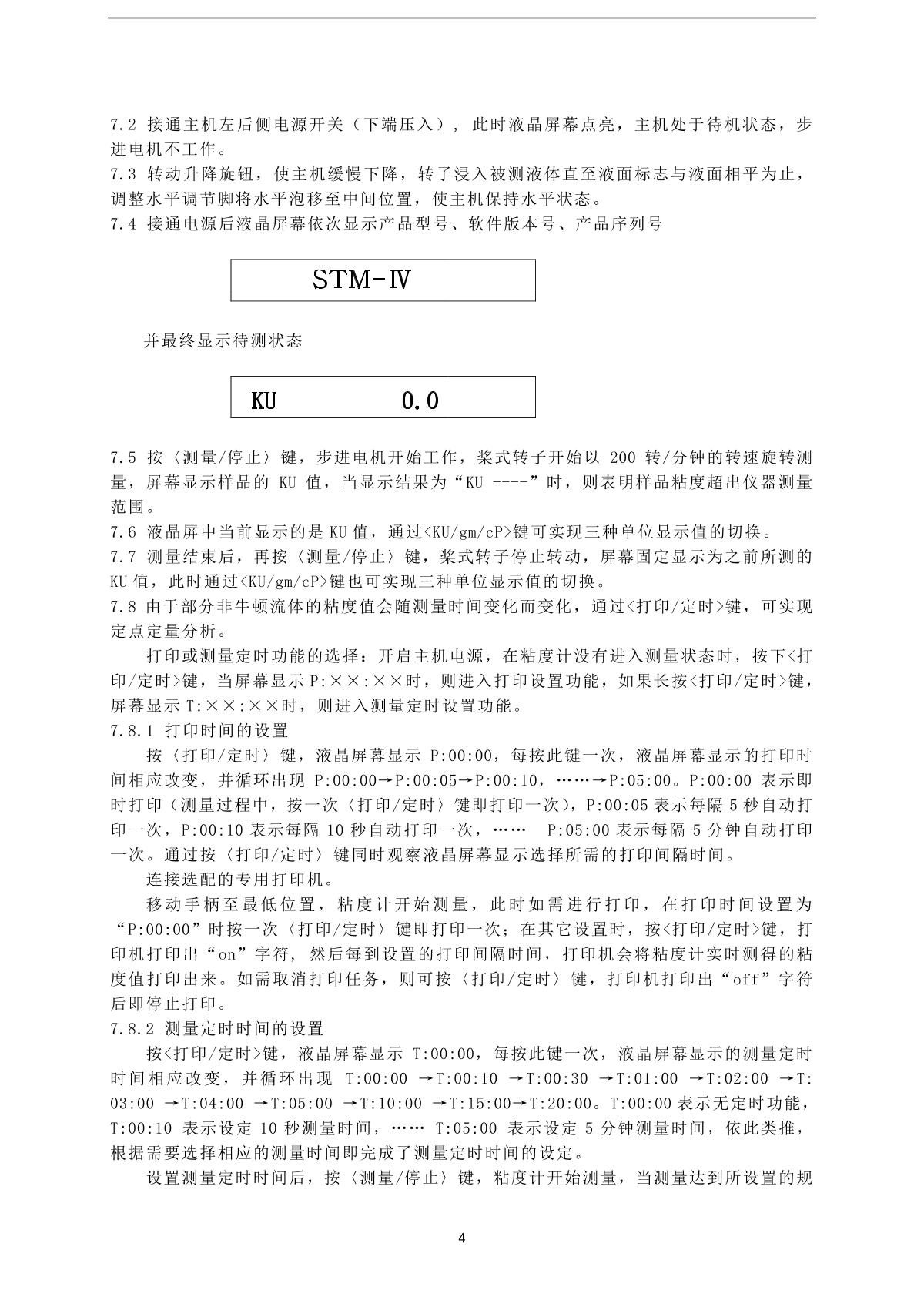 7.2 接通主机左后侧电源开关（下端压入），此时液晶屏幕点亮，主机处于待机状态，步进电机不工作。
7.3 转动升降旋钮，使主机缓慢下降，转子浸入被测液体直至液面标志与液面相平为止，调整水平调节脚将水平泡移至中间位置，使主机保持水平状态。
7.4 接通电源后液晶屏幕依次显示产品型号、软件版本号、产品序列号

STM-Ⅳ

并最终显示待测状态

KU 0.0

7.5 按〈测量/停止〉键，步进电机开始工作，桨式转子开始以 200 转/分钟的转速旋转测量，屏幕显示样品的 KU 值，当显示结果为“KU ----”时，则表明样品粘度超出仪器测量范围。
7.6 液晶屏中当前显示的是 KU 值，通过<KU/gm/cP>键可实现三种单位显示值的切换。
7.7 测量结束后，再按〈测量/停止〉键，桨式转子停止转动，屏幕固定显示为之前所测的 KU 值，此时通过<KU/gm/cP>键也可实现三种单位显示值的切换。
7.8 由于部分非牛顿流体的粘度值会随测量时间变化而变化，通过<打印/定时>键，可实现定点定量分析。
打印或测量定时功能的选择：开启主机电源，在粘度计没有进入测量状态时，按下<打印/定时>键，当屏幕显示 P:××:××时，则进入打印设置功能，如果长按<打印/定时>键，屏幕显示 T:××:××时，则进入测量定时设置功能。
7.8.1 打印时间的设置
按〈打印/定时〉键，液晶屏幕显示 P:00:00，每按此键一次，液晶屏幕显示的打印时间相应改变，并循环出现 P:00:00→P:00:05→P:00:10，……→P:05:00。P:00:00 表示即时打印（测量过程中，按一次〈打印/定时〉键即打印一次），P:00:05 表示每隔 5 秒自动打印一次，P:00:10 表示每隔 10 秒自动打印一次，…… P:05:00 表示每隔 5 分钟自动打印一次。通过按〈打印/定时〉键同时观察液晶屏幕显示选择所需的打印间隔时间。
连接选配的专用打印机。
移动手柄至最低位置，粘度计开始测量，此时如需进行打印，在打印时间设置为“P:00:00”时按一次〈打印/定时〉键即打印一次；在其它设置时，按<打印/定时>键，打印机打印出“on”字符，然后每到设置的打印间隔时间，打印机会将粘度计实时测得的粘度值打印出来。如需取消打印任务，则可按〈打印/定时〉键，打印机打印出“off”字符后即停止打印。
7.8.2 测量定时时间的设置
按<打印/定时>键，液晶屏幕显示 T:00:00，每按此键一次，液晶屏幕显示的测量定时时间相应改变，并循环出现 T:00:00 →T:00:10 →T:00:30 →T:01:00 →T:02:00 →T:03:00 →T:04:00 →T:05:00 →T:10:00 →T:15:00→T:20:00。T:00:00 表示无定时功能，T:00:10 表示设定 10 秒测量时间，…… T:05:00 表示设定 5 分钟测量时间，依此类推，根据需要选择相应的测量时间即完成了测量定时时间的设定。
设置测量定时时间后，按〈测量/停止〉键，粘度计开始测量，当测量达到所设置的规

4